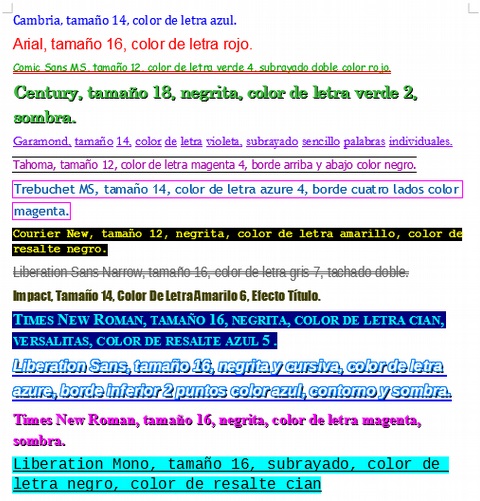 Cambria, tamaño 14, color de letra azul.

Arial, tamaño 16, color de letra rojo.

Comic Sans MS, tamaño 12, color de letra verde 4, subrayado doble color rojo.

Century, tamaño 18, negrita, color de letra verde 2, sombra.

Garamond, tamaño 14, color de letra violeta, subrayado sencillo palabras individuales.

Tahoma, tamaño 12, color de letra magenta 4, borde arriba y abajo color negro.

Trebuchet MS, tamaño 14, color de letra azure 4, borde cuatro lados color magenta.

Courier New, tamaño 12, negrita, color de letra amarillo, color de resalte negro.

Liberation Sans Narrow, tamaño 16, color de letra gris 7, tachado doble.

Impact, Tamaño 14, Color De Letra Amarilo 6, Efecto Título.

TIMES NEW ROMAN, TAMAÑO 16, NEGRITA, COLOR DE LETRA CIAN, VERSALITAS, COLOR DE RESALTE AZUL 5 .

Liberation Sans, tamaño 16, negrita y cursiva, color de letra azure, borde inferior 2 puntos color azul, contorno y sombra.

Times New Roman, tamaño 16, negrita, color de letra magenta, sombra.

Liberation Mono, tamaño 16, subrayado, color de letra negro, color de resalte cian